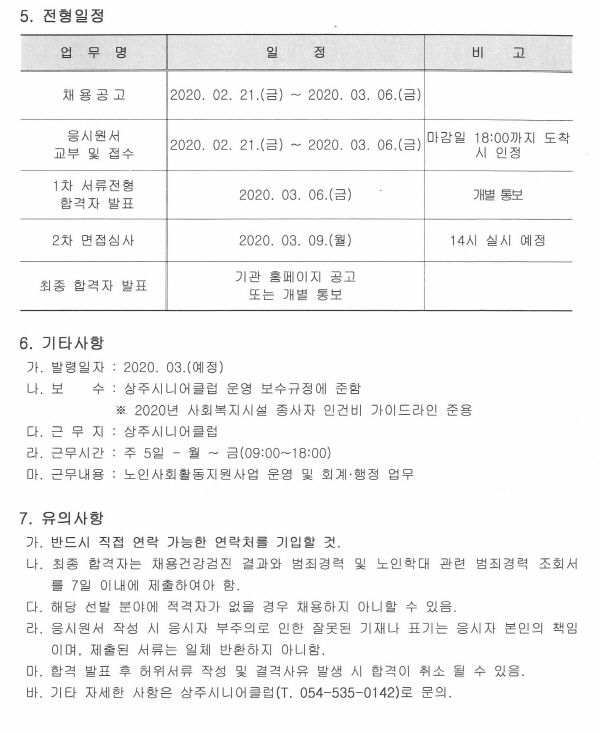 5. 전형일정

| 업 무 명 | 일 정 | 비 고 |
|---|---|---|
| 채용공고 | 2020. 02. 21.(금) ~ 2020. 03. 06.(금) | |
| 응시원서 교부 및 접수 | 2020. 02. 21.(금) ~ 2020. 03. 06.(금) | 마감일 18:00까지 도착 시 인정 |
| 1차 서류전형 합격자 발표 | 2020. 03. 06.(금) | 개별 통보 |
| 2차 면접심사 | 2020. 03. 09.(월) | 14시 실시 예정 |
| 최종 합격자 발표 | 기관 홈페이지 공고 또는 개별 통보 | |

6. 기타사항
가. 발령일자 : 2020. 03.(예정)
나. 보 수 : 상주시니어클럽 운영 보수규정에 준함
※ 2020년 사회복지시설 종사자 인건비 가이드라인 준용
다. 근 무 지 : 상주시니어클럽
라. 근무시간 : 주 5일 - 월 ~ 금(09:00~18:00)
마. 근무내용 : 노인사회활동지원사업 운영 및 회계·행정 업무

7. 유의사항
가. 반드시 직접 연락 가능한 연락처를 기입할 것.
나. 최종 합격자는 채용건강검진 결과와 범죄경력 및 노인학대 관련 범죄경력 조회서를 7일 이내에 제출하여야 함.
다. 해당 선발 분야에 적격자가 없을 경우 채용하지 아니할 수 있음.
라. 응시원서 작성 시 응시자 부주의로 인한 잘못된 기재나 표기는 응시자 본인의 책임이며, 제출된 서류는 일체 반환하지 아니함.
마. 합격 발표 후 허위서류 작성 및 결격사유 발생 시 합격이 취소 될 수 있음.
바. 기타 자세한 사항은 상주시니어클럽(T. 054-535-0142)로 문의.